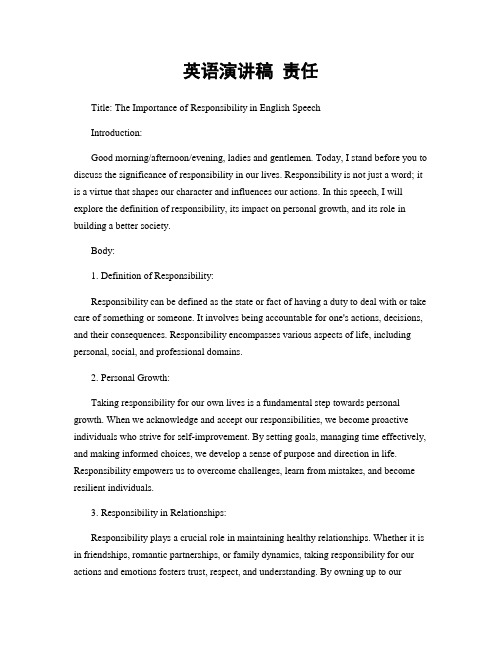 英语演讲稿 责任

Title: The Importance of Responsibility in English Speech

Introduction:

Good morning/afternoon/evening, ladies and gentlemen. Today, I stand before you to discuss the significance of responsibility in our lives. Responsibility is not just a word; it is a virtue that shapes our character and influences our actions. In this speech, I will explore the definition of responsibility, its impact on personal growth, and its role in building a better society.

Body:

1. Definition of Responsibility:

Responsibility can be defined as the state or fact of having a duty to deal with or take care of something or someone. It involves being accountable for one's actions, decisions, and their consequences. Responsibility encompasses various aspects of life, including personal, social, and professional domains.

2. Personal Growth:

Taking responsibility for our own lives is a fundamental step towards personal growth. When we acknowledge and accept our responsibilities, we become proactive individuals who strive for self-improvement. By setting goals, managing time effectively, and making informed choices, we develop a sense of purpose and direction in life. Responsibility empowers us to overcome challenges, learn from mistakes, and become resilient individuals.

3. Responsibility in Relationships:

Responsibility plays a crucial role in maintaining healthy relationships. Whether it is in friendships, romantic partnerships, or family dynamics, taking responsibility for our actions and emotions fosters trust, respect, and understanding. By owning up to our